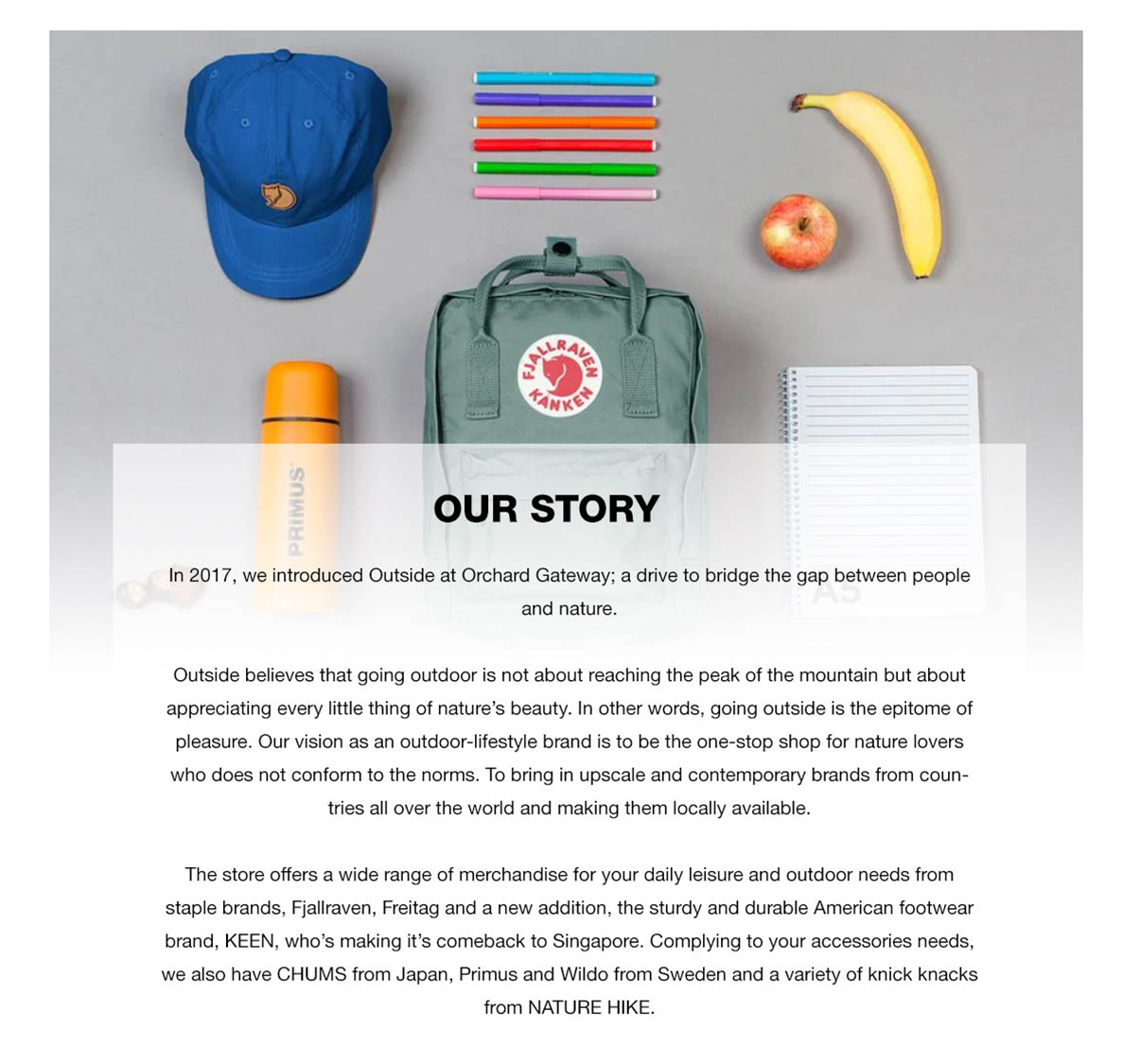 FJALLRAVEN KANKEN

PRIMUS

A5

OUR STORY

In 2017, we introduced Outside at Orchard Gateway; a drive to bridge the gap between people and nature.

Outside believes that going outdoor is not about reaching the peak of the mountain but about appreciating every little thing of nature's beauty. In other words, going outside is the epitome of pleasure. Our vision as an outdoor-lifestyle brand is to be the one-stop shop for nature lovers who does not conform to the norms. To bring in upscale and contemporary brands from countries all over the world and making them locally available.

The store offers a wide range of merchandise for your daily leisure and outdoor needs from staple brands, Fjallraven, Freitag and a new addition, the sturdy and durable American footwear brand, KEEN, who's making it's comeback to Singapore. Complying to your accessories needs, we also have CHUMS from Japan, Primus and Wildo from Sweden and a variety of knick knacks from NATURE HIKE.